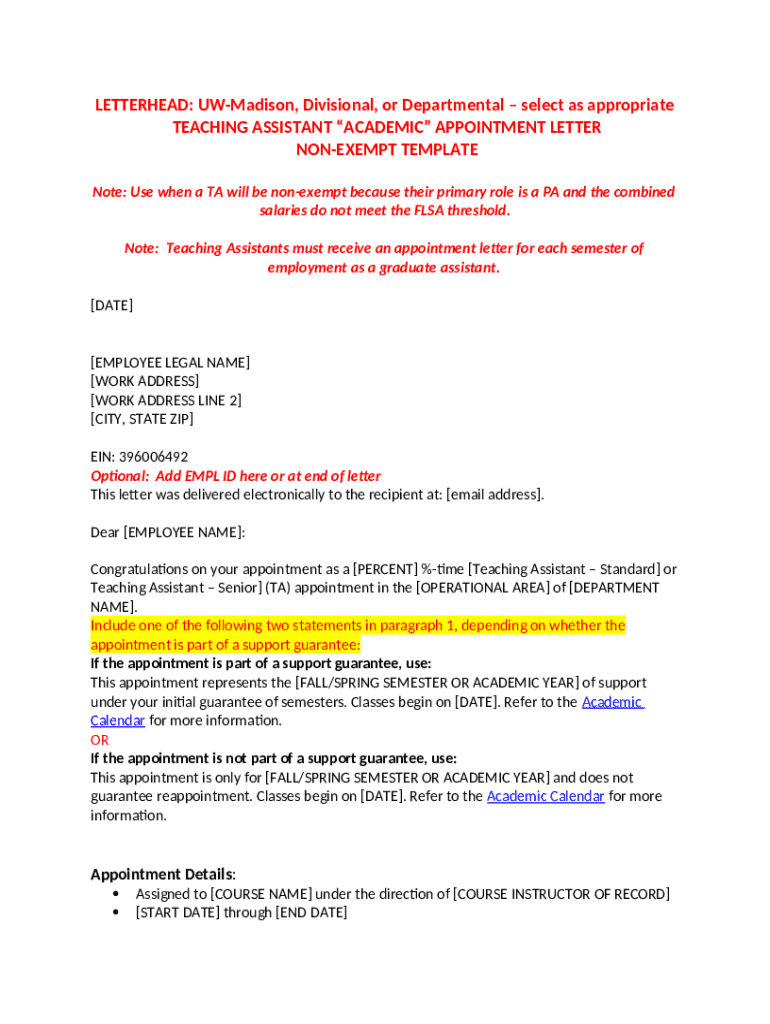 LETTERHEAD: UW-Madison, Divisional, or Departmental – select as appropriate
TEACHING ASSISTANT “ACADEMIC” APPOINTMENT LETTER
NON-EXEMPT TEMPLATE

Note: Use when a TA will be non-exempt because their primary role is a PA and the combined salaries do not meet the FLSA threshold.

Note: Teaching Assistants must receive an appointment letter for each semester of employment as a graduate assistant.

[DATE]

[EMPLOYEE LEGAL NAME]
[WORK ADDRESS]
[WORK ADDRESS LINE 2]
[CITY, STATE ZIP]

EIN: 396006492
Optional: Add EMPL ID here or at end of letter
This letter was delivered electronically to the recipient at: [email address].

Dear [EMPLOYEE NAME]:

Congratulations on your appointment as a [PERCENT] %-time [Teaching Assistant – Standard] or Teaching Assistant – Senior] (TA) appointment in the [OPERATIONAL AREA] of [DEPARTMENT NAME].
Include one of the following two statements in paragraph 1, depending on whether the appointment is part of a support guarantee:
If the appointment is part of a support guarantee, use:
This appointment represents the [FALL/SPRING SEMESTER OR ACADEMIC YEAR] of support under your initial guarantee of semesters. Classes begin on [DATE]. Refer to the Academic Calendar for more information.
OR
If the appointment is not part of a support guarantee, use:
This appointment is only for [FALL/SPRING SEMESTER OR ACADEMIC YEAR] and does not guarantee reappointment. Classes begin on [DATE]. Refer to the Academic Calendar for more information.

Appointment Details:
• Assigned to [COURSE NAME] under the direction of [COURSE INSTRUCTOR OF RECORD]
• [START DATE] through [END DATE]